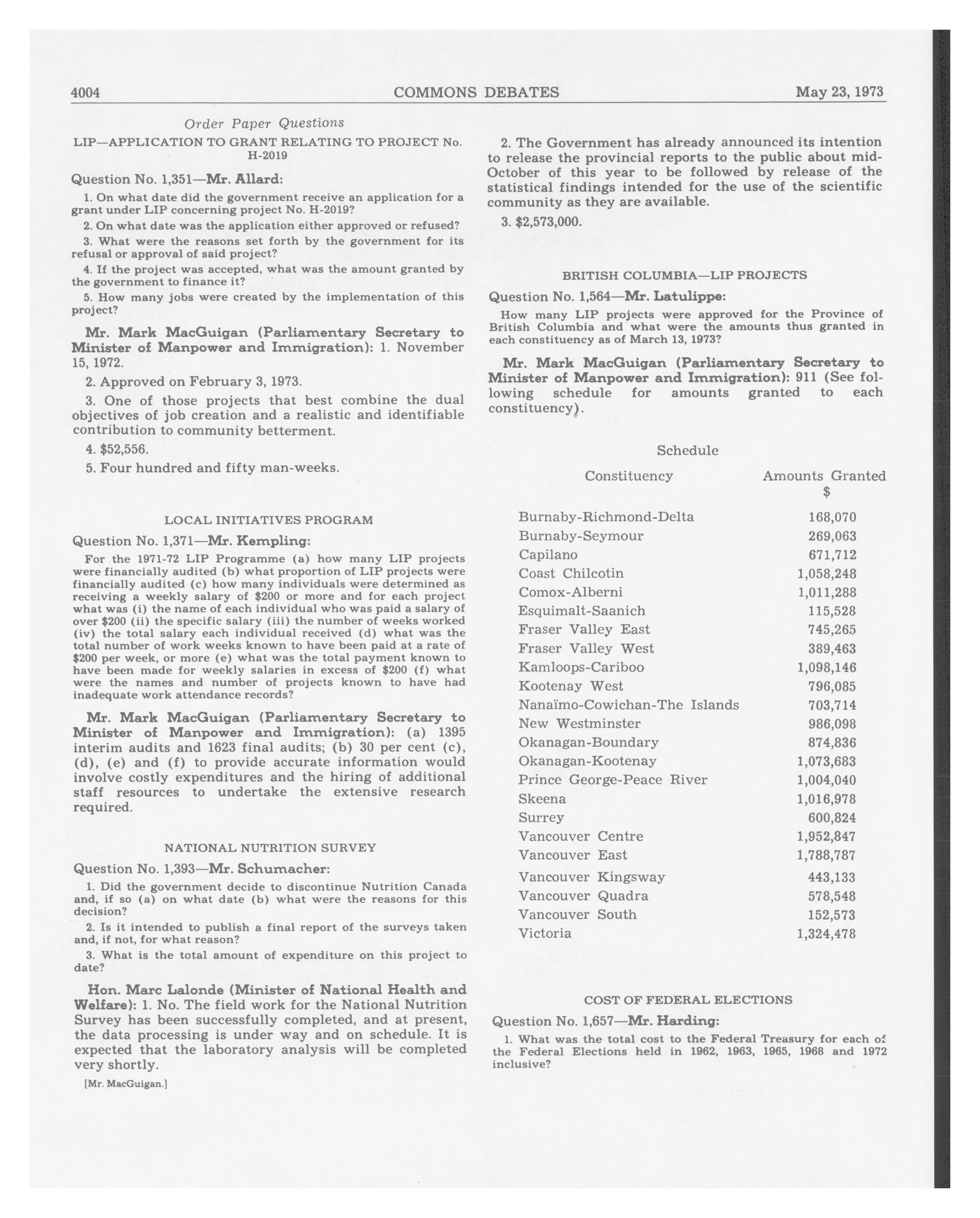 4004 COMMONS DEBATES May 23, 1973

Order Paper Questions

LIP—APPLICATION TO GRANT RELATING TO PROJECT No. H-2019

Question No. 1,351—Mr. Allard:

1. On what date did the government receive an application for a grant under LIP concerning project No. H-2019?

2. On what date was the application either approved or refused?

3. What were the reasons set forth by the government for its refusal or approval of said project?

4. If the project was accepted, what was the amount granted by the government to finance it?

5. How many jobs were created by the implementation of this project?

Mr. Mark MacGuigan (Parliamentary Secretary to Minister of Manpower and Immigration): 1. November 15, 1972.

2. Approved on February 3, 1973.

3. One of those projects that best combine the dual objectives of job creation and a realistic and identifiable contribution to community betterment.

4. $52,556.

5. Four hundred and fifty man-weeks.

LOCAL INITIATIVES PROGRAM

Question No. 1,371—Mr. Kempling:

For the 1971-72 LIP Programme (a) how many LIP projects were financially audited (b) what proportion of LIP projects were financially audited (c) how many individuals were determined as receiving a weekly salary of $200 or more and for each project what was (i) the name of each individual who was paid a salary of over $200 (ii) the specific salary (iii) the number of weeks worked (iv) the total salary each individual received (d) what was the total number of work weeks known to have been paid at a rate of $200 per week, or more (e) what was the total payment known to have been made for weekly salaries in excess of $200 (f) what were the names and number of projects known to have had inadequate work attendance records?

Mr. Mark MacGuigan (Parliamentary Secretary to Minister of Manpower and Immigration): (a) 1395 interim audits and 1623 final audits; (b) 30 per cent (c), (d), (e) and (f) to provide accurate information would involve costly expenditures and the hiring of additional staff resources to undertake the extensive research required.

NATIONAL NUTRITION SURVEY

Question No. 1,393—Mr. Schumacher:

1. Did the government decide to discontinue Nutrition Canada and, if so (a) on what date (b) what were the reasons for this decision?

2. Is it intended to publish a final report of the surveys taken and, if not, for what reason?

3. What is the total amount of expenditure on this project to date?

Hon. Marc Lalonde (Minister of National Health and Welfare): 1. No. The field work for the National Nutrition Survey has been successfully completed, and at present, the data processing is under way and on schedule. It is expected that the laboratory analysis will be completed very shortly.

[Mr. MacGuigan.]

2. The Government has already announced its intention to release the provincial reports to the public about mid-October of this year to be followed by release of the statistical findings intended for the use of the scientific community as they are available.

3. $2,573,000.

BRITISH COLUMBIA—LIP PROJECTS

Question No. 1,564—Mr. Latulippe:

How many LIP projects were approved for the Province of British Columbia and what were the amounts thus granted in each constituency as of March 13, 1973?

Mr. Mark MacGuigan (Parliamentary Secretary to Minister of Manpower and Immigration): 911 (See following schedule for amounts granted to each constituency).

Schedule

| Constituency | Amounts Granted $ |
|---|---|
| Burnaby-Richmond-Delta | 168,070 |
| Burnaby-Seymour | 269,063 |
| Capilano | 671,712 |
| Coast Chilcotin | 1,058,248 |
| Comox-Alberni | 1,011,288 |
| Esquimalt-Saanich | 115,528 |
| Fraser Valley East | 745,265 |
| Fraser Valley West | 389,463 |
| Kamloops-Cariboo | 1,098,146 |
| Kootenay West | 796,085 |
| Nanaïmo-Cowichan-The Islands | 703,714 |
| New Westminster | 986,098 |
| Okanagan-Boundary | 874,836 |
| Okanagan-Kootenay | 1,073,683 |
| Prince George-Peace River | 1,004,040 |
| Skeena | 1,016,978 |
| Surrey | 600,824 |
| Vancouver Centre | 1,952,847 |
| Vancouver East | 1,788,787 |
| Vancouver Kingsway | 443,133 |
| Vancouver Quadra | 578,548 |
| Vancouver South | 152,573 |
| Victoria | 1,324,478 |

COST OF FEDERAL ELECTIONS

Question No. 1,657—Mr. Harding:

1. What was the total cost to the Federal Treasury for each of the Federal Elections held in 1962, 1963, 1965, 1968 and 1972 inclusive?